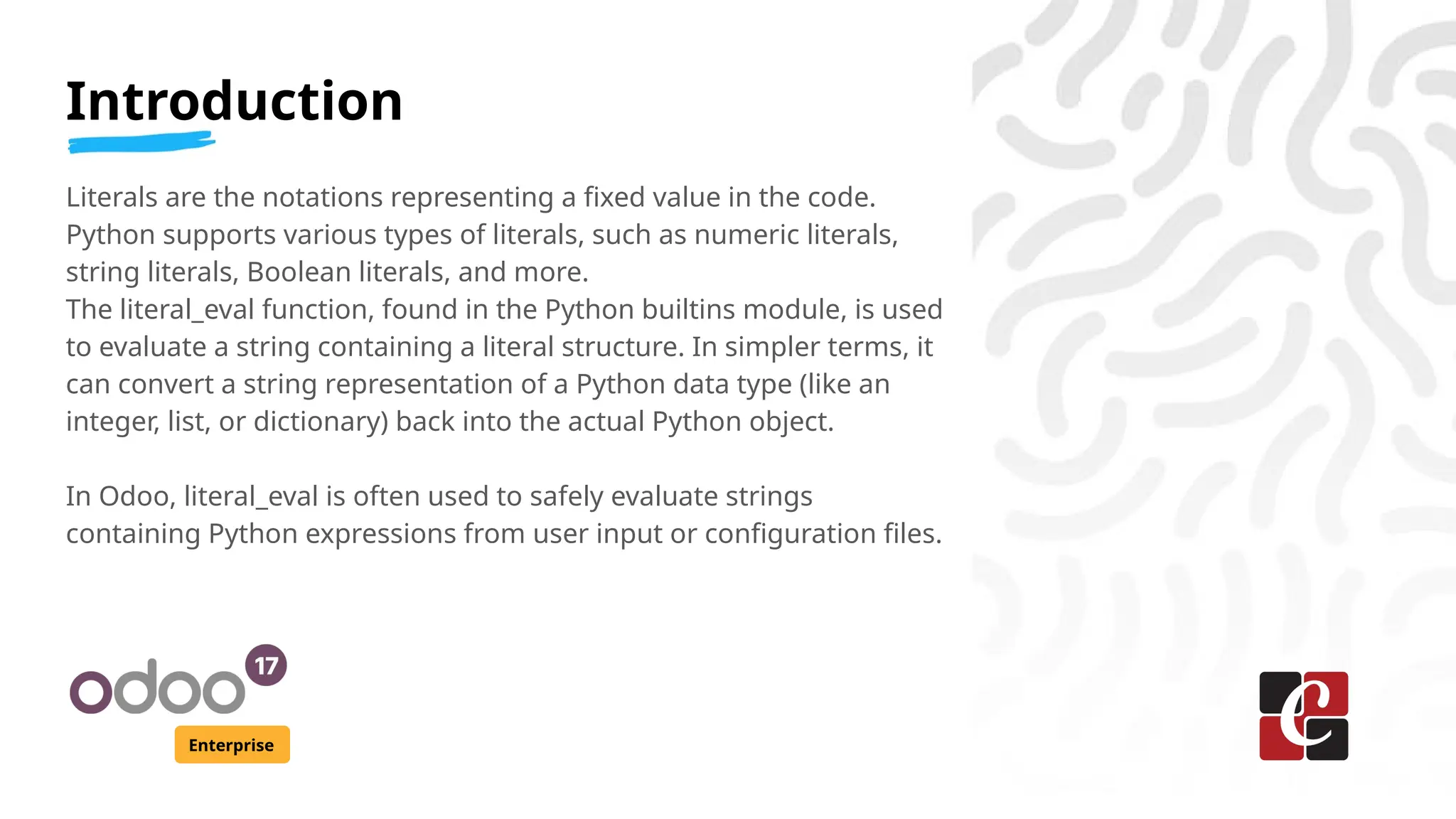 Introduction

Literals are the notations representing a fixed value in the code. Python supports various types of literals, such as numeric literals, string literals, Boolean literals, and more.

The literal_eval function, found in the Python builtins module, is used to evaluate a string containing a literal structure. In simpler terms, it can convert a string representation of a Python data type (like an integer, list, or dictionary) back into the actual Python object.

In Odoo, literal_eval is often used to safely evaluate strings containing Python expressions from user input or configuration files.

odoo 17
Enterprise